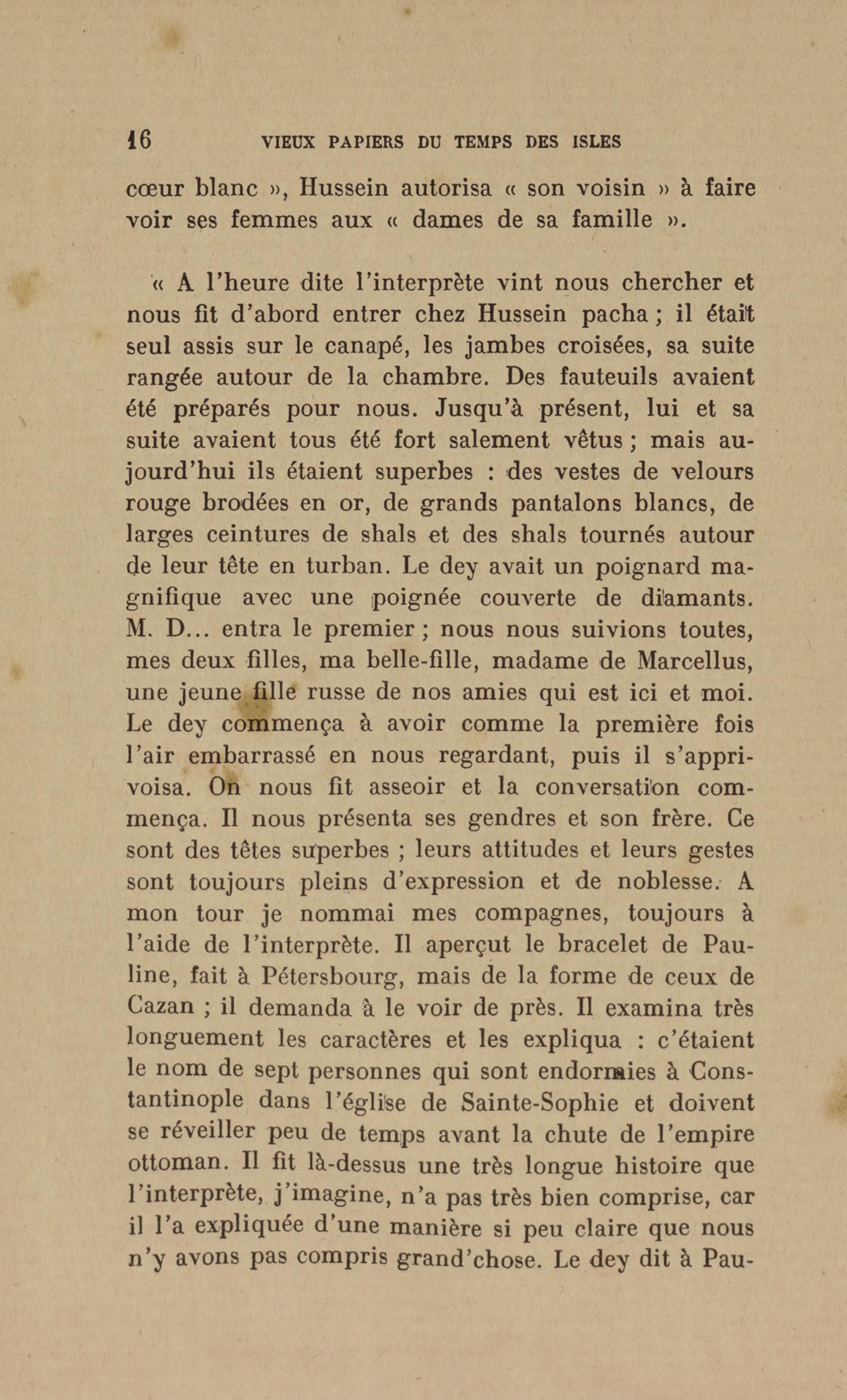 16 VIEUX PAPIERS DU TEMPS DES ISLES

cœur blanc », Hussein autorisa « son voisin » à faire voir ses femmes aux « dames de sa famille ».

« A l'heure dite l'interprète vint nous chercher et nous fit d'abord entrer chez Hussein pacha ; il était seul assis sur le canapé, les jambes croisées, sa suite rangée autour de la chambre. Des fauteuils avaient été préparés pour nous. Jusqu'à présent, lui et sa suite avaient tous été fort salement vêtus ; mais aujourd'hui ils étaient superbes : des vestes de velours rouge brodées en or, de grands pantalons blancs, de larges ceintures de shals et des shals tournés autour de leur tête en turban. Le dey avait un poignard magnifique avec une poignée couverte de diamants. M. D... entra le premier ; nous nous suivions toutes, mes deux filles, ma belle-fille, madame de Marcellus, une jeune fille russe de nos amies qui est ici et moi. Le dey commença à avoir comme la première fois l'air embarrassé en nous regardant, puis il s'apprivoisa. On nous fit asseoir et la conversation commença. Il nous présenta ses gendres et son frère. Ce sont des têtes superbes ; leurs attitudes et leurs gestes sont toujours pleins d'expression et de noblesse. A mon tour je nommai mes compagnes, toujours à l'aide de l'interprète. Il aperçut le bracelet de Pauline, fait à Pétersbourg, mais de la forme de ceux de Cazan ; il demanda à le voir de près. Il examina très longuement les caractères et les expliqua : c'étaient le nom de sept personnes qui sont endormies à Constantinople dans l'église de Sainte-Sophie et doivent se réveiller peu de temps avant la chute de l'empire ottoman. Il fit là-dessus une très longue histoire que l'interprète, j'imagine, n'a pas très bien comprise, car il l'a expliquée d'une manière si peu claire que nous n'y avons pas compris grand'chose. Le dey dit à Pau-